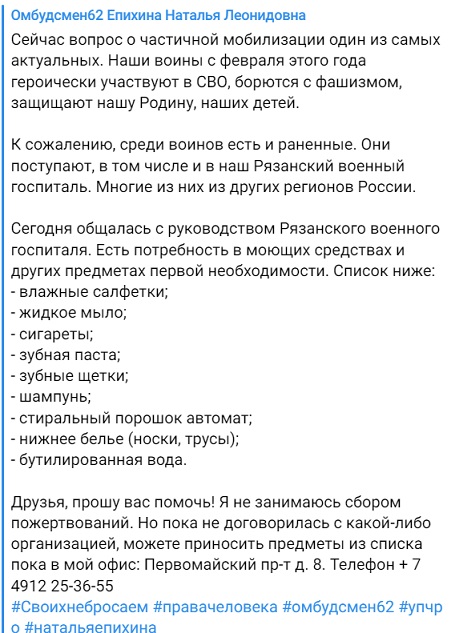 Омбудсмен62 Епихина Наталья Леонидовна

Сейчас вопрос о частичной мобилизации один из самых актуальных. Наши воины с февраля этого года героически участвуют в СВО, борются с фашизмом, защищают нашу Родину, наших детей.

К сожалению, среди воинов есть и раненные. Они поступают, в том числе и в наш Рязанский военный госпиталь. Многие из них из других регионов России.

Сегодня общалась с руководством Рязанского военного госпиталя. Есть потребность в моющих средствах и других предметах первой необходимости. Список ниже:
- влажные салфетки;
- жидкое мыло;
- сигареты;
- зубная паста;
- зубные щетки;
- шампунь;
- стиральный порошок автомат;
- нижнее белье (носки, трусы);
- бутилированная вода.

Друзья, прошу вас помочь! Я не занимаюсь сбором пожертвований. Но пока не договорилась с какой-либо организацией, можете приносить предметы из списка пока в мой офис: Первомайский пр-т д. 8. Телефон + 7 4912 25-36-55
#Своихнебросаем #правачеловека #омбудсмен62 #упчро #натальяепихина